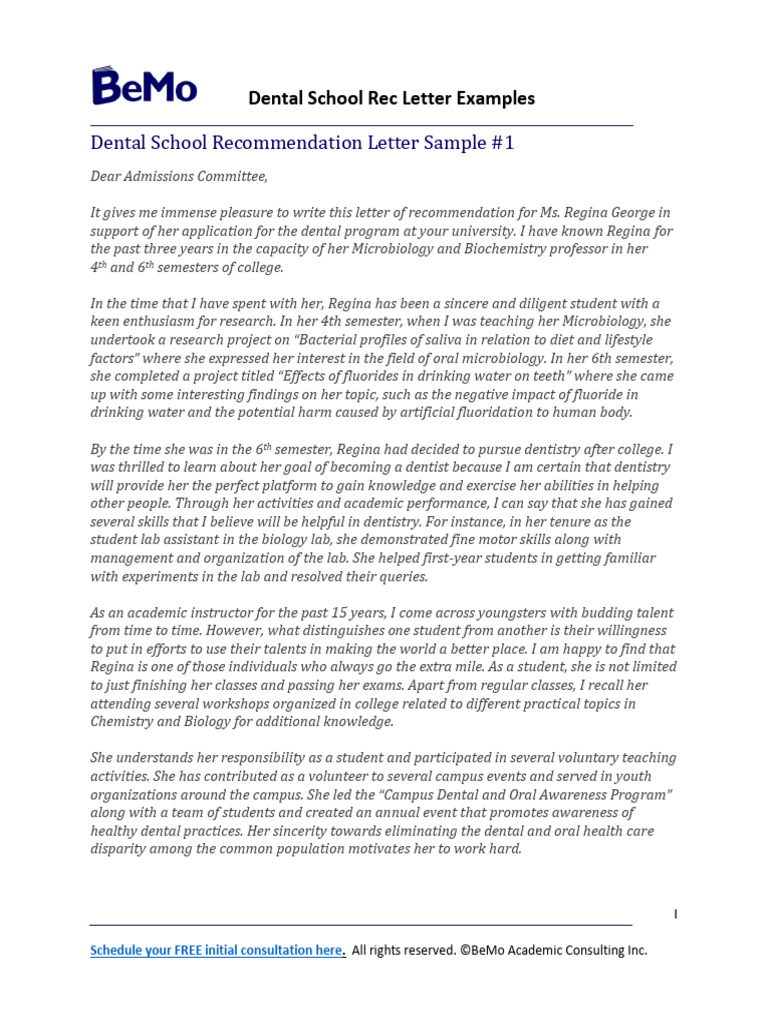 BeMo

Dental School Rec Letter Examples

Dental School Recommendation Letter Sample #1

Dear Admissions Committee,

It gives me immense pleasure to write this letter of recommendation for Ms. Regina George in support of her application for the dental program at your university. I have known Regina for the past three years in the capacity of her Microbiology and Biochemistry professor in her $4^{th}$ and $6^{th}$ semesters of college.

In the time that I have spent with her, Regina has been a sincere and diligent student with a keen enthusiasm for research. In her 4th semester, when I was teaching her Microbiology, she undertook a research project on "Bacterial profiles of saliva in relation to diet and lifestyle factors" where she expressed her interest in the field of oral microbiology. In her 6th semester, she completed a project titled "Effects of fluorides in drinking water on teeth" where she came up with some interesting findings on her topic, such as the negative impact of fluoride in drinking water and the potential harm caused by artificial fluoridation to human body.

By the time she was in the $6^{th}$ semester, Regina had decided to pursue dentistry after college. I was thrilled to learn about her goal of becoming a dentist because I am certain that dentistry will provide her the perfect platform to gain knowledge and exercise her abilities in helping other people. Through her activities and academic performance, I can say that she has gained several skills that I believe will be helpful in dentistry. For instance, in her tenure as the student lab assistant in the biology lab, she demonstrated fine motor skills along with management and organization of the lab. She helped first-year students in getting familiar with experiments in the lab and resolved their queries.

As an academic instructor for the past 15 years, I come across youngsters with budding talent from time to time. However, what distinguishes one student from another is their willingness to put in efforts to use their talents in making the world a better place. I am happy to find that Regina is one of those individuals who always go the extra mile. As a student, she is not limited to just finishing her classes and passing her exams. Apart from regular classes, I recall her attending several workshops organized in college related to different practical topics in Chemistry and Biology for additional knowledge.

She understands her responsibility as a student and participated in several voluntary teaching activities. She has contributed as a volunteer to several campus events and served in youth organizations around the campus. She led the "Campus Dental and Oral Awareness Program" along with a team of students and created an annual event that promotes awareness of healthy dental practices. Her sincerity towards eliminating the dental and oral health care disparity among the common population motivates her to work hard.

1

Schedule your FREE initial consultation here. All rights reserved. ©BeMo Academic Consulting Inc.